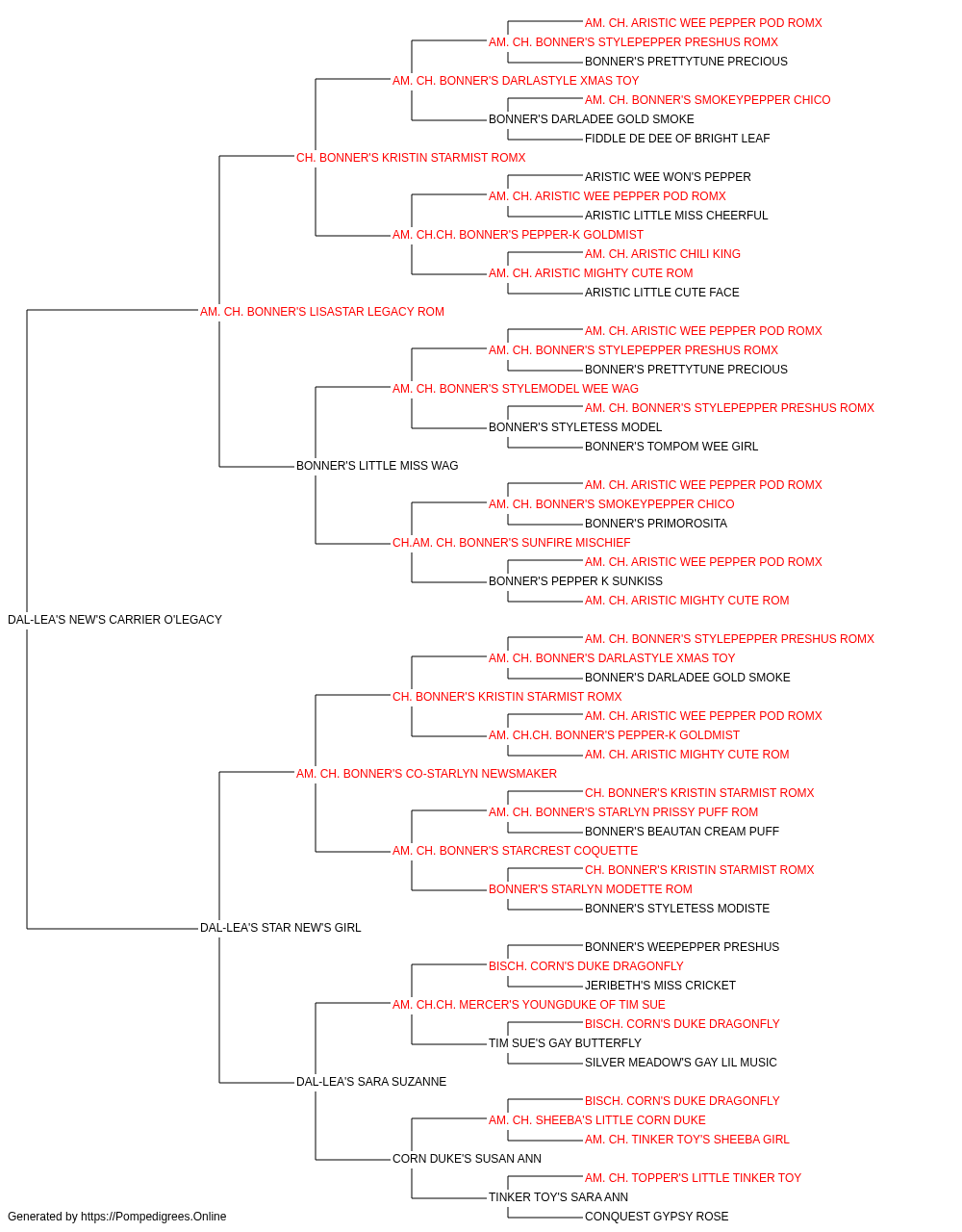 AM. CH. ARISTIC WEE PEPPER POD ROMX
AM. CH. BONNER'S STYLEPEPPER PRESHUS ROMX
BONNER'S PRETTYTUNE PRECIOUS
AM. CH. BONNER'S DARLASTYLE XMAS TOY
AM. CH. BONNER'S SMOKEYPEPPER CHICO
BONNER'S DARLADEE GOLD SMOKE
FIDDLE DE DEE OF BRIGHT LEAF
CH. BONNER'S KRISTIN STARMIST ROMX
ARISTIC WEE WON'S PEPPER
AM. CH. ARISTIC WEE PEPPER POD ROMX
ARISTIC LITTLE MISS CHEERFUL
AM. CH.CH. BONNER'S PEPPER-K GOLDMIST
AM. CH. ARISTIC CHILI KING
AM. CH. ARISTIC MIGHTY CUTE ROM
ARISTIC LITTLE CUTE FACE
AM. CH. BONNER'S LISASTAR LEGACY ROM
AM. CH. ARISTIC WEE PEPPER POD ROMX
AM. CH. BONNER'S STYLEPEPPER PRESHUS ROMX
BONNER'S PRETTYTUNE PRECIOUS
AM. CH. BONNER'S STYLEMODEL WEE WAG
AM. CH. BONNER'S STYLEPEPPER PRESHUS ROMX
BONNER'S STYLETESS MODEL
BONNER'S TOMPOM WEE GIRL
BONNER'S LITTLE MISS WAG
AM. CH. ARISTIC WEE PEPPER POD ROMX
AM. CH. BONNER'S SMOKEYPEPPER CHICO
BONNER'S PRIMOROSITA
CH.AM. CH. BONNER'S SUNFIRE MISCHIEF
AM. CH. ARISTIC WEE PEPPER POD ROMX
BONNER'S PEPPER K SUNKISS
AM. CH. ARISTIC MIGHTY CUTE ROM
DAL-LEA'S NEW'S CARRIER O'LEGACY
AM. CH. BONNER'S STYLEPEPPER PRESHUS ROMX
AM. CH. BONNER'S DARLASTYLE XMAS TOY
BONNER'S DARLADEE GOLD SMOKE
CH. BONNER'S KRISTIN STARMIST ROMX
AM. CH. ARISTIC WEE PEPPER POD ROMX
AM. CH.CH. BONNER'S PEPPER-K GOLDMIST
AM. CH. ARISTIC MIGHTY CUTE ROM
AM. CH. BONNER'S CO-STARLYN NEWSMAKER
CH. BONNER'S KRISTIN STARMIST ROMX
AM. CH. BONNER'S STARLYN PRISSY PUFF ROM
BONNER'S BEAUTAN CREAM PUFF
AM. CH. BONNER'S STARCREST COQUETTE
CH. BONNER'S KRISTIN STARMIST ROMX
BONNER'S STARLYN MODETTE ROM
BONNER'S STYLETESS MODISTE
DAL-LEA'S STAR NEW'S GIRL
BONNER'S WEEPEPPER PRESHUS
BISCH. CORN'S DUKE DRAGONFLY
JERIBETH'S MISS CRICKET
AM. CH.CH. MERCER'S YOUNGDUKE OF TIM SUE
BISCH. CORN'S DUKE DRAGONFLY
TIM SUE'S GAY BUTTERFLY
SILVER MEADOW'S GAY LIL MUSIC
DAL-LEA'S SARA SUZANNE
BISCH. CORN'S DUKE DRAGONFLY
AM. CH. SHEEBA'S LITTLE CORN DUKE
AM. CH. TINKER TOY'S SHEEBA GIRL
CORN DUKE'S SUSAN ANN
AM. CH. TOPPER'S LITTLE TINKER TOY
TINKER TOY'S SARA ANN
CONQUEST GYPSY ROSE
Generated by https://Pompedigrees.Online